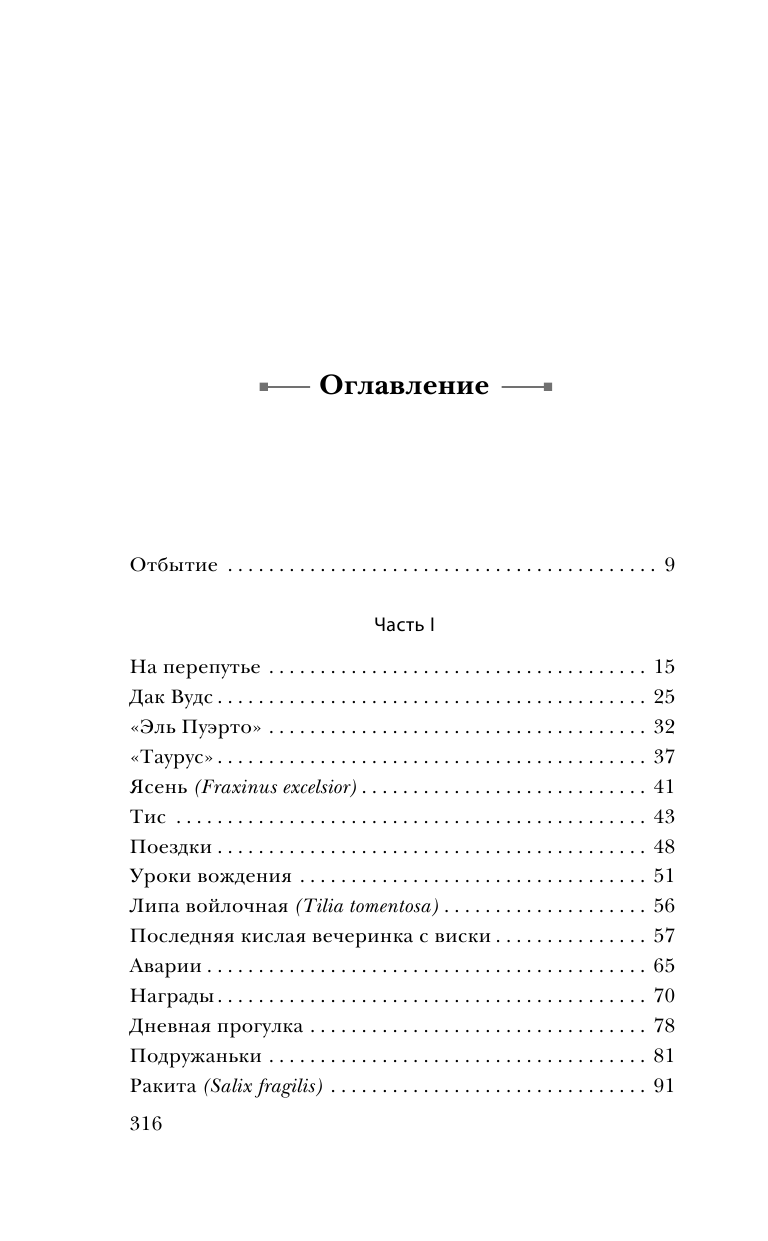 Оглавление

Отбытие . . . . . . . . . . . . . . . . . . . . . . . . . . . . . . . . . . . . . . . . . 9

Часть I

На перепутье . . . . . . . . . . . . . . . . . . . . . . . . . . . . . . . . . . . . 15
Дак Вудс . . . . . . . . . . . . . . . . . . . . . . . . . . . . . . . . . . . . . . . . 25
«Эль Пуэрто» . . . . . . . . . . . . . . . . . . . . . . . . . . . . . . . . . . . . 32
«Таурус» . . . . . . . . . . . . . . . . . . . . . . . . . . . . . . . . . . . . . . . . 37
Ясень (Fraxinus excelsior) . . . . . . . . . . . . . . . . . . . . . . . . . . . 41
Тис . . . . . . . . . . . . . . . . . . . . . . . . . . . . . . . . . . . . . . . . . . . . 43
Поездки . . . . . . . . . . . . . . . . . . . . . . . . . . . . . . . . . . . . . . . . 48
Уроки вождения . . . . . . . . . . . . . . . . . . . . . . . . . . . . . . . . . 51
Липа войлочная (Tilia tomentosa) . . . . . . . . . . . . . . . . . . . . 56
Последняя кислая вечеринка с виски . . . . . . . . . . . . . . . 57
Аварии . . . . . . . . . . . . . . . . . . . . . . . . . . . . . . . . . . . . . . . . . 65
Награды . . . . . . . . . . . . . . . . . . . . . . . . . . . . . . . . . . . . . . . . 70
Дневная прогулка . . . . . . . . . . . . . . . . . . . . . . . . . . . . . . . . 78
Подружаньки . . . . . . . . . . . . . . . . . . . . . . . . . . . . . . . . . . . . 81
Ракита (Salix fragilis) . . . . . . . . . . . . . . . . . . . . . . . . . . . . . . 91

316